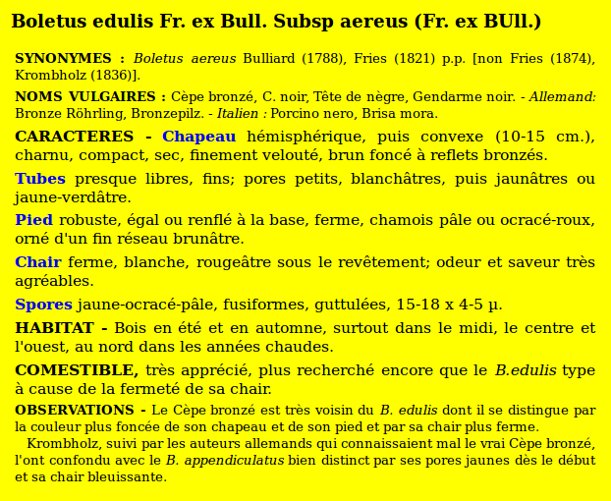 Boletus edulis Fr. ex Bull. Subsp aereus (Fr. ex BUll.)

SYNONYMES : Boletus aereus Bulliard (1788), Fries (1821) p.p. [non Fries (1874), Krombholz (1836)].

NOMS VULGAIRES : Cèpe bronzé, C. noir, Tête de nègre, Gendarme noir. - Allemand: Bronze Röhrling, Bronzepilz. - Italien : Porcino nero, Brisa mora.

CARACTERES - Chapeau hémisphérique, puis convexe (10-15 cm.), charnu, compact, sec, finement velouté, brun foncé à reflets bronzés.

Tubes presque libres, fins; pores petits, blanchâtres, puis jaunâtres ou jaune-verdâtre.

Pied robuste, égal ou renflé à la base, ferme, chamois pâle ou ocracé-roux, orné d'un fin réseau brunâtre.

Chair ferme, blanche, rougeâtre sous le revêtement; odeur et saveur très agréables.

Spores jaune-ocracé-pâle, fusiformes, guttulées, 15-18 x 4-5 µ.

HABITAT - Bois en été et en automne, surtout dans le midi, le centre et l'ouest, au nord dans les années chaudes.

COMESTIBLE, très apprécié, plus recherché encore que le B.edulis type à cause de la fermeté de sa chair.

OBSERVATIONS - Le Cèpe bronzé est très voisin du B. edulis dont il se distingue par la couleur plus foncée de son chapeau et de son pied et par sa chair plus ferme.

Krombholz, suivi par les auteurs allemands qui connaissaient mal le vrai Cèpe bronzé, l'ont confondu avec le B. appendiculatus bien distinct par ses pores jaunes dès le début et sa chair bleuissante.